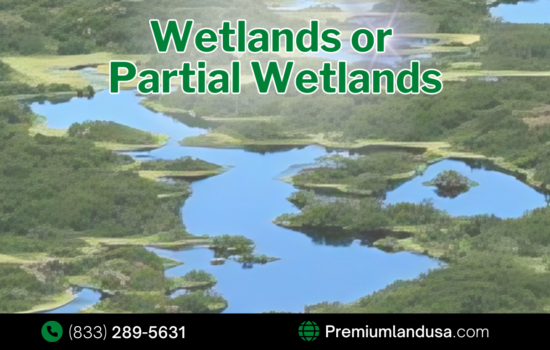 Wetlands or Partial Wetlands

(833) 289-5631

Premiumlandusa.com